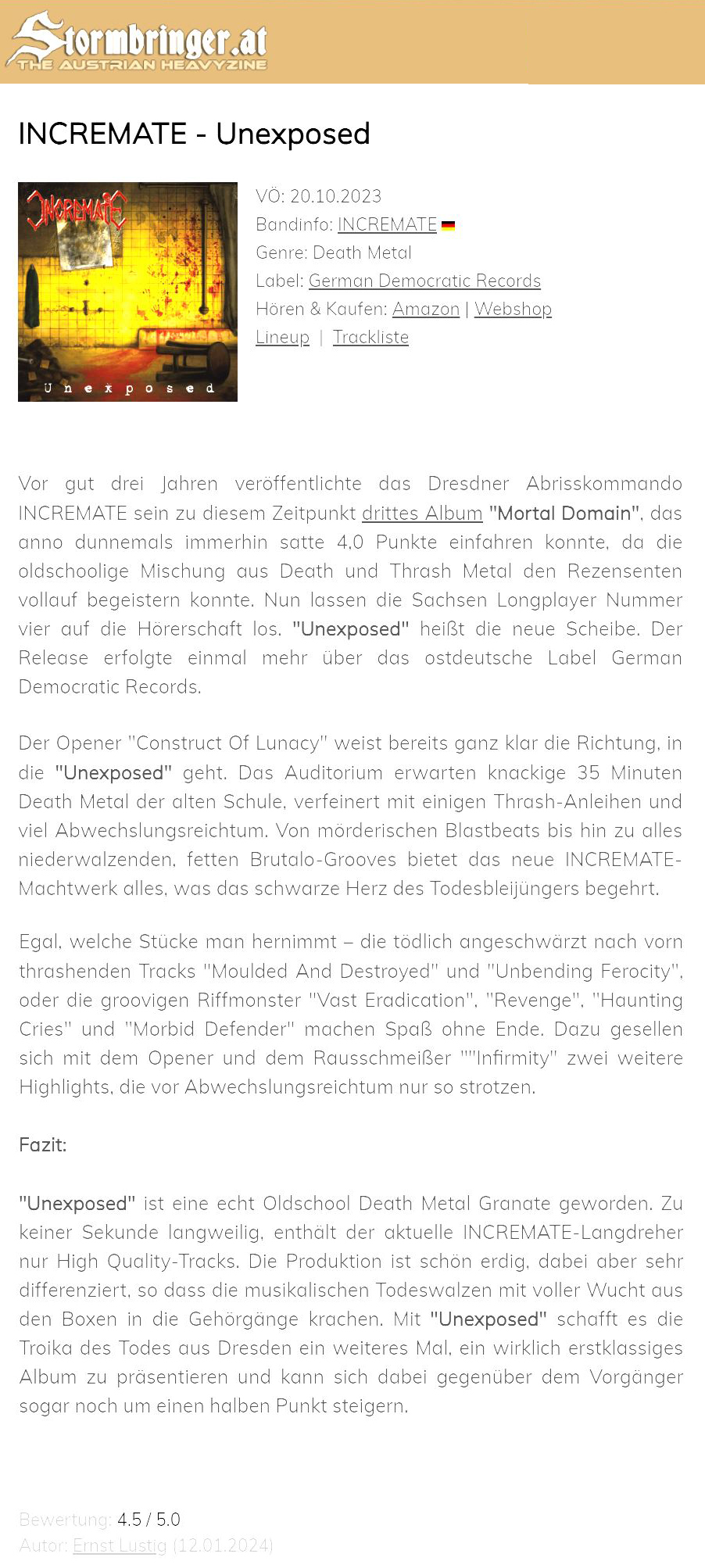 Stormbringer.at
THE AUSTRIAN HEAVYZINE

INCREMATE - Unexposed

INCREMATE
Unexposed

VÖ: 20.10.2023
Bandinfo: INCREMATE
Genre: Death Metal
Label: German Democratic Records
Hören & Kaufen: Amazon | Webshop
Lineup | Trackliste

Vor gut drei Jahren veröffentlichte das Dresdner Abrisskommando INCREMATE sein zu diesem Zeitpunkt drittes Album "Mortal Domain", das anno dunnemals immerhin satte 4,0 Punkte einfahren konnte, da die oldschoolige Mischung aus Death und Thrash Metal den Rezensenten vollauf begeistern konnte. Nun lassen die Sachsen Longplayer Nummer vier auf die Hörerschaft los. "Unexposed" heißt die neue Scheibe. Der Release erfolgte einmal mehr über das ostdeutsche Label German Democratic Records.

Der Opener "Construct Of Lunacy" weist bereits ganz klar die Richtung, in die "Unexposed" geht. Das Auditorium erwarten knackige 35 Minuten Death Metal der alten Schule, verfeinert mit einigen Thrash-Anleihen und viel Abwechslungsreichtum. Von mörderischen Blastbeats bis hin zu alles niederwalzenden, fetten Brutalo-Grooves bietet das neue INCREMATE-Machtwerk alles, was das schwarze Herz des Todesbleijüngers begehrt.

Egal, welche Stücke man hernimmt – die tödlich angeschwärzt nach vorn thrashenden Tracks "Moulded And Destroyed" und "Unbending Ferocity", oder die groovigen Riffmonster "Vast Eradication", "Revenge", "Haunting Cries" und "Morbid Defender" machen Spaß ohne Ende. Dazu gesellen sich mit dem Opener und dem Rausschmeißer ""Infirmity" zwei weitere Highlights, die vor Abwechslungsreichtum nur so strotzen.

Fazit:

"Unexposed" ist eine echt Oldschool Death Metal Granate geworden. Zu keiner Sekunde langweilig, enthält der aktuelle INCREMATE-Langdreher nur High Quality-Tracks. Die Produktion ist schön erdig, dabei aber sehr differenziert, so dass die musikalischen Todeswalzen mit voller Wucht aus den Boxen in die Gehörgänge krachen. Mit "Unexposed" schafft es die Troika des Todes aus Dresden ein weiteres Mal, ein wirklich erstklassiges Album zu präsentieren und kann sich dabei gegenüber dem Vorgänger sogar noch um einen halben Punkt steigern.

Bewertung: 4.5 / 5.0
Autor: Ernst Lustig (12.01.2024)